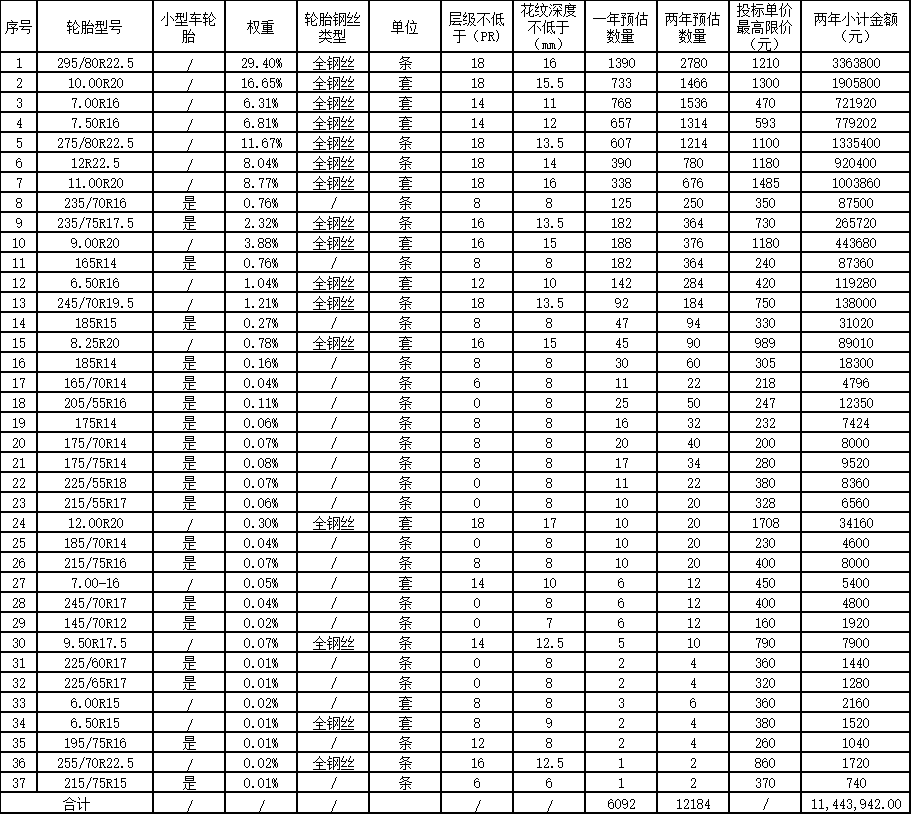 | 序号 | 轮胎型号 | 小型车轮胎 | 权重 | 轮胎钢丝类型 | 单位 | 层级不低于（PR） | 花纹深度不低于（mm） | 一年预估数量 | 两年预估数量 | 投标单价最高限价（元） | 两年小计金额（元） |
|---|---|---|---|---|---|---|---|---|---|---|---|
| 1 | 295/80R22.5 | / | 29.40% | 全钢丝 | 条 | 18 | 16 | 1390 | 2780 | 1210 | 3363800 |
| 2 | 10.00R20 | / | 16.65% | 全钢丝 | 套 | 18 | 15.5 | 733 | 1466 | 1300 | 1905800 |
| 3 | 7.00R16 | / | 6.31% | 全钢丝 | 套 | 14 | 11 | 768 | 1536 | 470 | 721920 |
| 4 | 7.50R16 | / | 6.81% | 全钢丝 | 套 | 14 | 12 | 657 | 1314 | 593 | 779202 |
| 5 | 275/80R22.5 | / | 11.67% | 全钢丝 | 条 | 18 | 13.5 | 607 | 1214 | 1100 | 1335400 |
| 6 | 12R22.5 | / | 8.04% | 全钢丝 | 条 | 18 | 14 | 390 | 780 | 1180 | 920400 |
| 7 | 11.00R20 | / | 8.77% | 全钢丝 | 套 | 18 | 16 | 338 | 676 | 1485 | 1003860 |
| 8 | 235/70R16 | 是 | 0.76% | / | 条 | 8 | 8 | 125 | 250 | 350 | 87500 |
| 9 | 235/75R17.5 | / | 2.32% | 全钢丝 | 条 | 16 | 13.5 | 182 | 364 | 730 | 265720 |
| 10 | 9.00R20 | / | 3.88% | 全钢丝 | 套 | 16 | 15 | 188 | 376 | 1180 | 443680 |
| 11 | 165R14 | 是 | 0.76% | / | 条 | 8 | 8 | 182 | 364 | 240 | 87360 |
| 12 | 6.50R16 | / | 1.04% | 全钢丝 | 套 | 12 | 10 | 142 | 284 | 420 | 119280 |
| 13 | 245/70R19.5 | / | 1.21% | 全钢丝 | 条 | 18 | 13.5 | 92 | 184 | 750 | 138000 |
| 14 | 185R15 | 是 | 0.27% | / | 条 | 8 | 8 | 47 | 94 | 330 | 31020 |
| 15 | 8.25R20 | / | 0.78% | 全钢丝 | 套 | 16 | 15 | 45 | 90 | 989 | 89010 |
| 16 | 185R14 | 是 | 0.16% | / | 条 | 8 | 8 | 30 | 60 | 305 | 18300 |
| 17 | 165/70R14 | 是 | 0.04% | / | 条 | 6 | 8 | 11 | 22 | 218 | 4796 |
| 18 | 205/55R16 | 是 | 0.11% | / | 条 | 0 | 8 | 25 | 50 | 247 | 12350 |
| 19 | 175R14 | 是 | 0.06% | / | 条 | 8 | 8 | 16 | 32 | 232 | 7424 |
| 20 | 175/70R14 | 是 | 0.07% | / | 条 | 8 | 8 | 20 | 40 | 200 | 8000 |
| 21 | 175/75R14 | 是 | 0.08% | / | 条 | 8 | 8 | 17 | 34 | 280 | 9520 |
| 22 | 225/55R18 | 是 | 0.07% | / | 条 | 0 | 8 | 11 | 22 | 380 | 8360 |
| 23 | 215/55R17 | 是 | 0.06% | / | 条 | 0 | 8 | 10 | 20 | 328 | 6560 |
| 24 | 12.00R20 | / | 0.30% | 全钢丝 | 套 | 18 | 17 | 10 | 20 | 1708 | 34160 |
| 25 | 185/70R14 | 是 | 0.04% | / | 条 | 0 | 8 | 10 | 20 | 230 | 4600 |
| 26 | 215/75R16 | 是 | 0.07% | / | 条 | 8 | 8 | 10 | 20 | 400 | 8000 |
| 27 | 7.00-16 | / | 0.05% | / | 套 | 14 | 10 | 6 | 12 | 450 | 5400 |
| 28 | 245/70R17 | 是 | 0.04% | / | 条 | 0 | 8 | 6 | 12 | 400 | 4800 |
| 29 | 145/70R12 | 是 | 0.02% | / | 条 | 0 | 7 | 6 | 12 | 160 | 1920 |
| 30 | 9.50R17.5 | / | 0.07% | 全钢丝 | 条 | 14 | 12.5 | 5 | 10 | 790 | 7900 |
| 31 | 225/60R17 | 是 | 0.01% | / | 条 | 0 | 8 | 2 | 4 | 360 | 1440 |
| 32 | 225/65R17 | 是 | 0.01% | / | 条 | 0 | 8 | 2 | 4 | 320 | 1280 |
| 33 | 6.00R15 | / | 0.02% | / | 套 | 8 | 8 | 3 | 6 | 360 | 2160 |
| 34 | 6.50R15 | / | 0.01% | 全钢丝 | 套 | 8 | 9 | 2 | 4 | 380 | 1520 |
| 35 | 195/75R16 | 是 | 0.01% | / | 条 | 12 | 8 | 2 | 4 | 260 | 1040 |
| 36 | 255/70R22.5 | / | 0.02% | 全钢丝 | 条 | 16 | 12.5 | 1 | 2 | 860 | 1720 |
| 37 | 215/75R15 | 是 | 0.01% | / | 条 | 6 | 6 | 1 | 2 | 370 | 740 |
| 合计 | | / | / | / | | / | / | 6092 | 12184 | / | 11,443,942.00 |